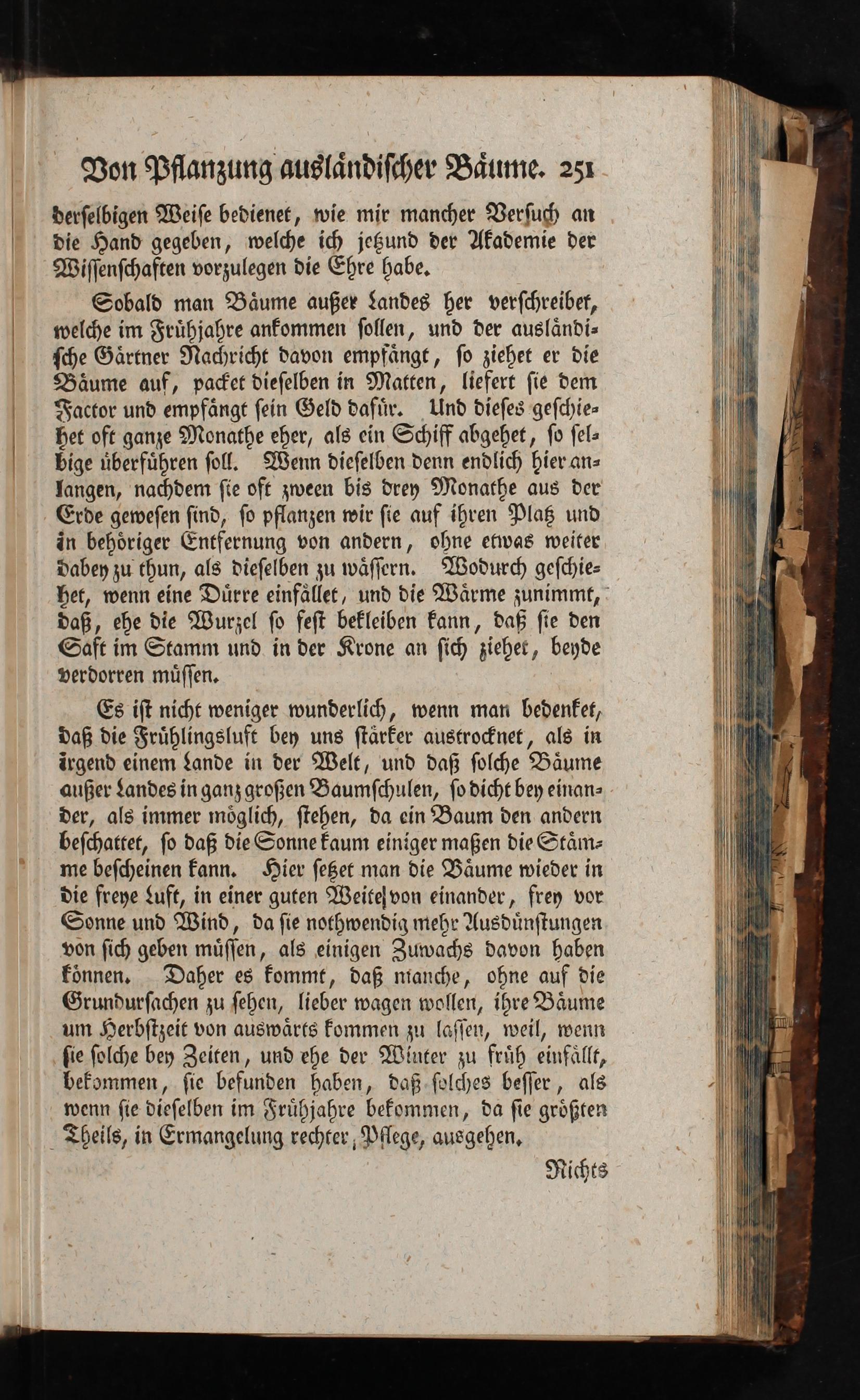 Von Pflanzung ausländischer Bäume. 251

derselbigen Weise bedienet, wie mir mancher Versuch an die Hand gegeben, welche ich jetzund der Akademie der Wissenschaften vorzulegen die Ehre habe.

Sobald man Bäume außer Landes her verschreibet, welche im Frühjahre ankommen sollen, und der ausländische Gärtner Nachricht davon empfängt, so ziehet er die Bäume auf, packet dieselben in Matten, liefert sie dem Factor und empfängt sein Geld dafür. Und dieses geschiehet oft ganze Monathe eher, als ein Schiff abgehet, so selbige überführen soll. Wenn dieselben denn endlich hier anlangen, nachdem sie oft zween bis drey Monathe aus der Erde gewesen sind, so pflanzen wir sie auf ihren Platz und in behöriger Entfernung von andern, ohne etwas weiter dabey zu thun, als dieselben zu wässern. Wodurch geschiehet, wenn eine Dürre einfället, und die Wärme zunimmt, daß, ehe die Wurzel so fest bekleiben kann, daß sie den Saft im Stamm und in der Krone an sich ziehet, beyde verdorren müssen.

Es ist nicht weniger wunderlich, wenn man bedenket, daß die Frühlingsluft bey uns stärker austrocknet, als in irgend einem Lande in der Welt, und daß solche Bäume außer Landes in ganz großen Baumschulen, so dicht bey einander, als immer möglich, stehen, da ein Baum den andern beschattet, so daß die Sonne kaum einiger maßen die Stämme bescheinen kann. Hier setzet man die Bäume wieder in die freye Luft, in einer guten Weite von einander, frey vor Sonne und Wind, da sie nothwendig mehr Ausdünstungen von sich geben müssen, als einigen Zuwachs davon haben können. Daher es kommt, daß manche, ohne auf die Grundursachen zu sehen, lieber wagen wollen, ihre Bäume um Herbstzeit von auswärts kommen zu lassen, weil, wenn sie solche bey Zeiten, und ehe der Winter zu früh einfällt, bekommen, sie befunden haben, daß solches besser, als wenn sie dieselben im Frühjahre bekommen, da sie größten Theils, in Ermangelung rechter Pflege, ausgehen.

Nichts